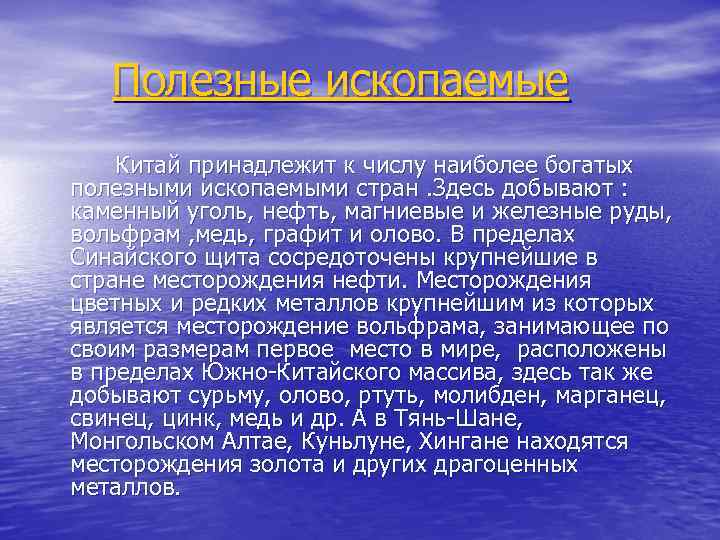 Полезные ископаемые

Китай принадлежит к числу наиболее богатых полезными ископаемыми стран .Здесь добывают : каменный уголь, нефть, магниевые и железные руды, вольфрам ,медь, графит и олово. В пределах Синайского щита сосредоточены крупнейшие в стране месторождения нефти. Месторождения цветных и редких металлов крупнейшим из которых является месторождение вольфрама, занимающее по своим размерам первое  место в мире,  расположены в пределах Южно-Китайского массива, здесь так же добывают сурьму, олово, ртуть, молибден, марганец, свинец, цинк, медь и др. А в Тянь-Шане, Монгольском Алтае, Куньлуне, Хингане находятся месторождения золота и других драгоценных металлов.